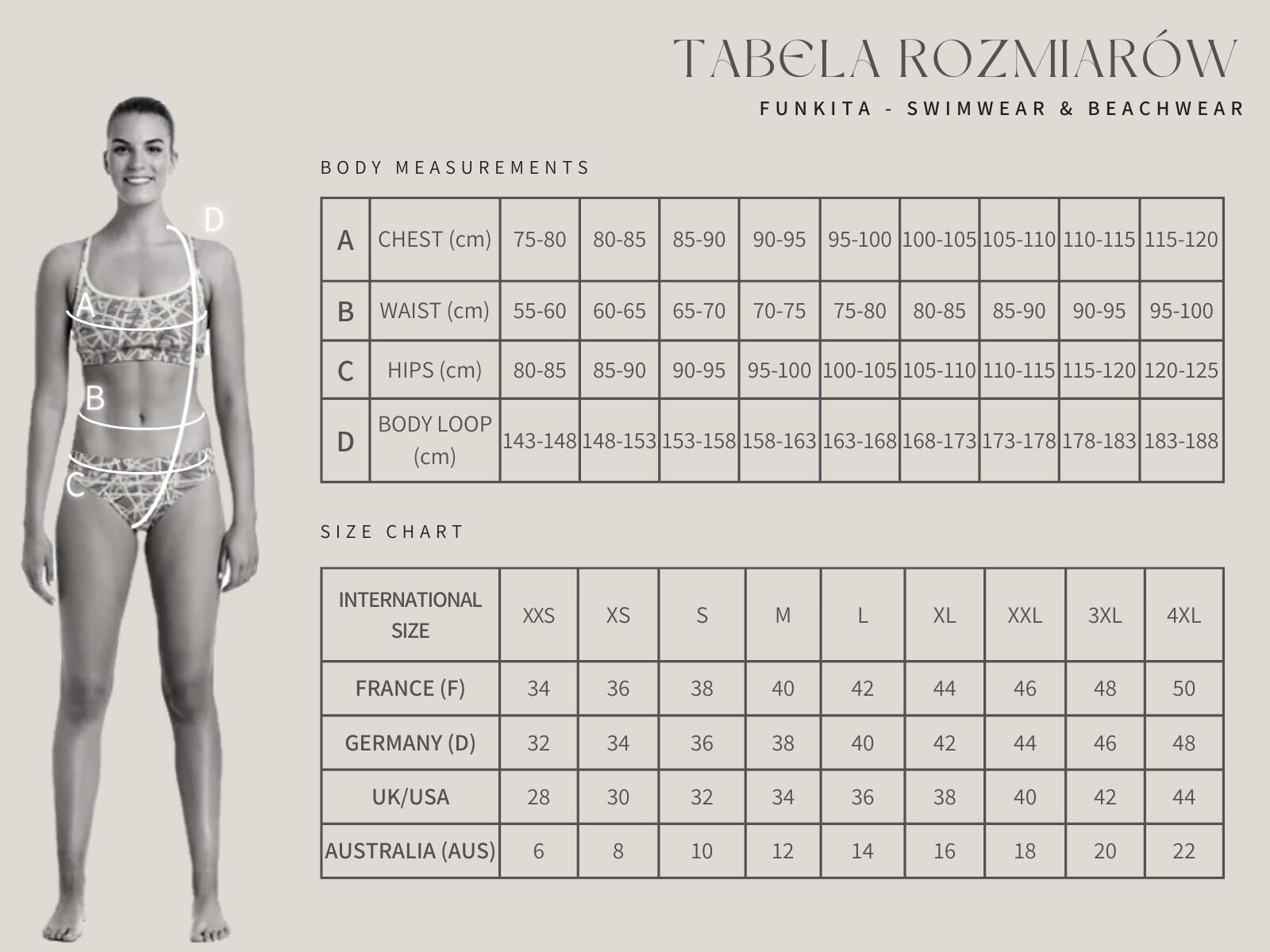 TABELA ROZMIARÓW

FUNKITA - SWIMWEAR & BEACHWEAR

D

A

B

C

BODY MEASUREMENTS

| A | CHEST (cm) | 75-80 | 80-85 | 85-90 | 90-95 | 95-100 | 100-105 | 105-110 | 110-115 | 115-120 |
|---|---|---|---|---|---|---|---|---|---|---|
| B | WAIST (cm) | 55-60 | 60-65 | 65-70 | 70-75 | 75-80 | 80-85 | 85-90 | 90-95 | 95-100 |
| C | HIPS (cm) | 80-85 | 85-90 | 90-95 | 95-100 | 100-105 | 105-110 | 110-115 | 115-120 | 120-125 |
| D | BODY LOOP (cm) | 143-148 | 148-153 | 153-158 | 158-163 | 163-168 | 168-173 | 173-178 | 178-183 | 183-188 |

SIZE CHART

| INTERNATIONAL SIZE | XXS | XS | S | M | L | XL | XXL | 3XL | 4XL |
|---|---|---|---|---|---|---|---|---|---|
| FRANCE (F) | 34 | 36 | 38 | 40 | 42 | 44 | 46 | 48 | 50 |
| GERMANY (D) | 32 | 34 | 36 | 38 | 40 | 42 | 44 | 46 | 48 |
| UK/USA | 28 | 30 | 32 | 34 | 36 | 38 | 40 | 42 | 44 |
| AUSTRALIA (AUS) | 6 | 8 | 10 | 12 | 14 | 16 | 18 | 20 | 22 |